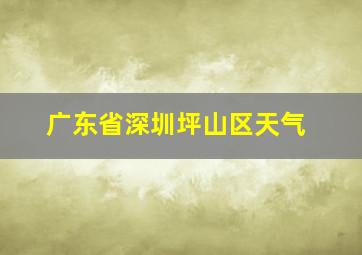 广东省深圳坪山区天气